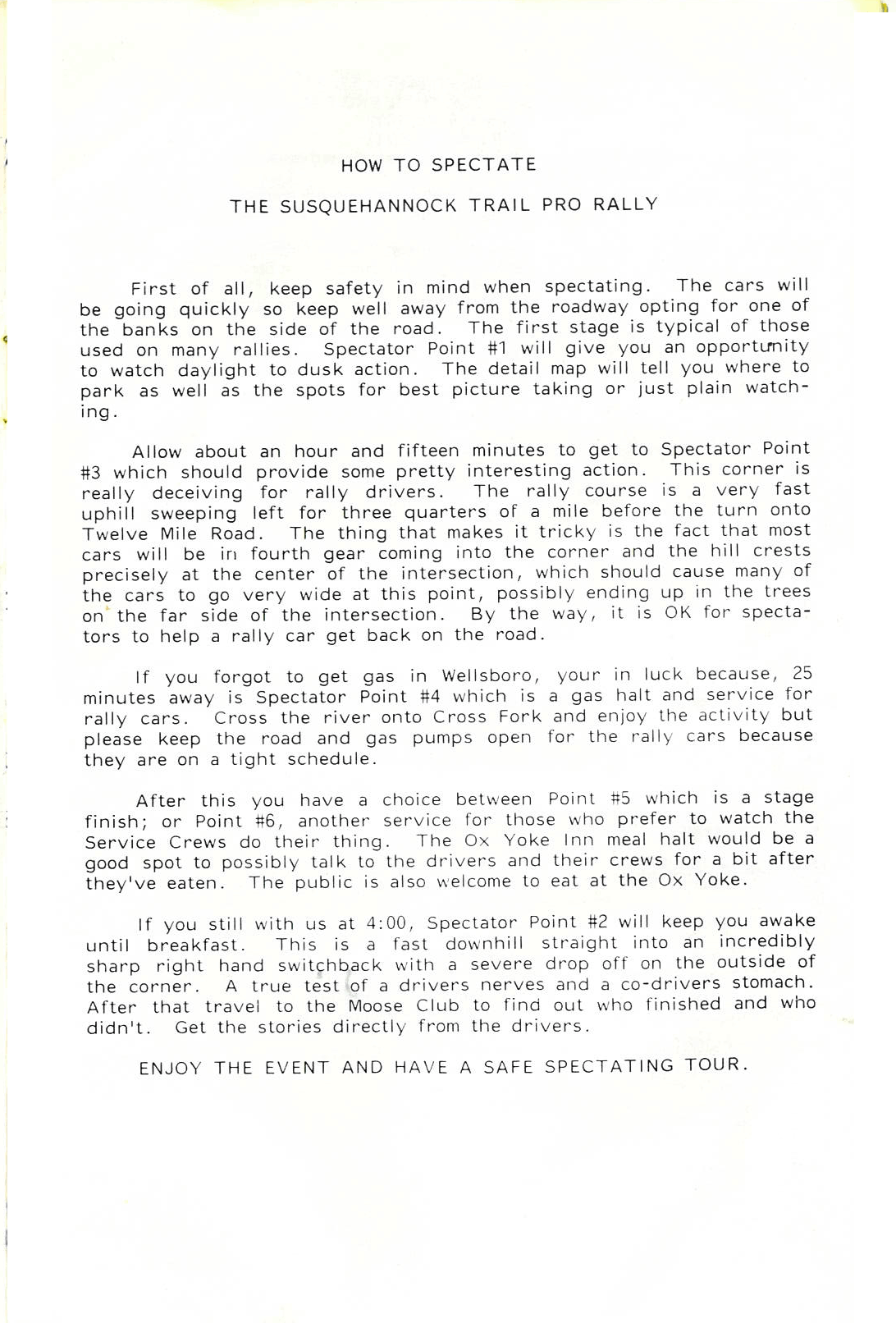 HOW TO SPECTATE

THE SUSQUEHANNOCK TRAIL PRO RALLY

First of all, keep safety in mind when spectating. The cars will be going quickly so keep well away from the roadway opting for one of the banks on the side of the road. The first stage is typical of those used on many rallies. Spectator Point #1 will give you an opportunity to watch daylight to dusk action. The detail map will tell you where to park as well as the spots for best picture taking or just plain watching.

Allow about an hour and fifteen minutes to get to Spectator Point #3 which should provide some pretty interesting action. This corner is really deceiving for rally drivers. The rally course is a very fast uphill sweeping left for three quarters of a mile before the turn onto Twelve Mile Road. The thing that makes it tricky is the fact that most cars will be in fourth gear coming into the corner and the hill crests precisely at the center of the intersection, which should cause many of the cars to go very wide at this point, possibly ending up in the trees on the far side of the intersection. By the way, it is OK for spectators to help a rally car get back on the road.

If you forgot to get gas in Wellsboro, your in luck because, 25 minutes away is Spectator Point #4 which is a gas halt and service for rally cars. Cross the river onto Cross Fork and enjoy the activity but please keep the road and gas pumps open for the rally cars because they are on a tight schedule.

After this you have a choice between Point #5 which is a stage finish; or Point #6, another service for those who prefer to watch the Service Crews do their thing. The Ox Yoke Inn meal halt would be a good spot to possibly talk to the drivers and their crews for a bit after they've eaten. The public is also welcome to eat at the Ox Yoke.

If you still with us at 4:00, Spectator Point #2 will keep you awake until breakfast. This is a fast downhill straight into an incredibly sharp right hand switchback with a severe drop off on the outside of the corner. A true test of a drivers nerves and a co-drivers stomach. After that travel to the Moose Club to find out who finished and who didn't. Get the stories directly from the drivers.

ENJOY THE EVENT AND HAVE A SAFE SPECTATING TOUR.